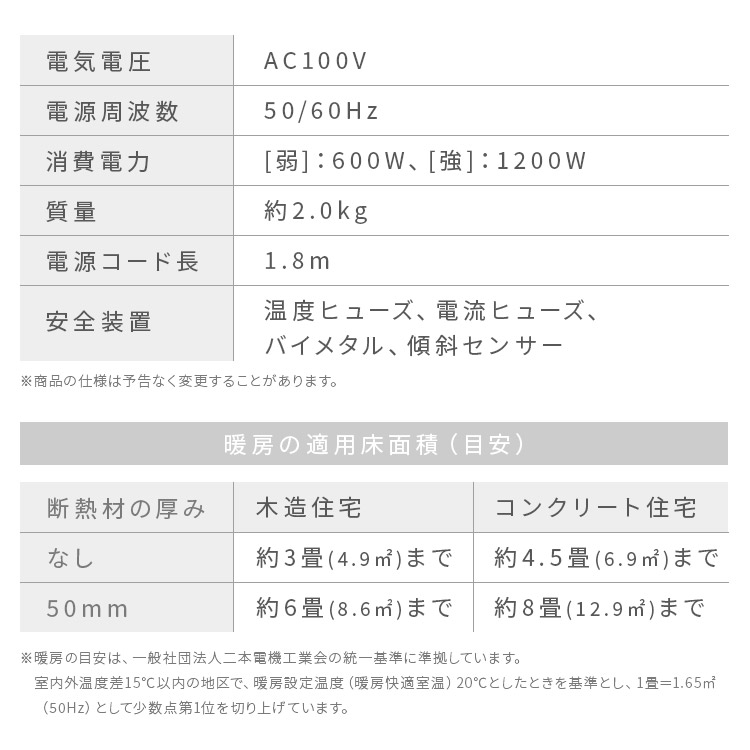 | 電気電圧 | AC100V |
|---|---|
| 電源周波数 | 50/60Hz |
| 消費電力 | [弱]：600W、[強]：1200W |
| 質量 | 約2.0kg |
| 電源コード長 | 1.8m |
| 安全装置 | 温度ヒューズ、電流ヒューズ、バイメタル、傾斜センサー |

※商品の仕様は予告なく変更することがあります。

暖房の適用床面積（目安）

| 断熱材の厚み | 木造住宅 | コンクリート住宅 |
|---|---|---|
| なし | 約3畳(4.9㎡)まで | 約4.5畳(6.9㎡)まで |
| 50mm | 約6畳(8.6㎡)まで | 約8畳(12.9㎡)まで |

※暖房の目安は、一般社団法人二本電機工業会の統一基準に準拠しています。
室内外温度差15°C以内の地区で、暖房設定温度（暖房快適室温）20°Cとしたときを基準とし、1畳=1.65㎡（50Hz）として少数点第1位を切り上げています。